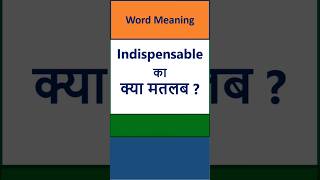 Word Meaning

Indispensable
का
क्या मतलब ?